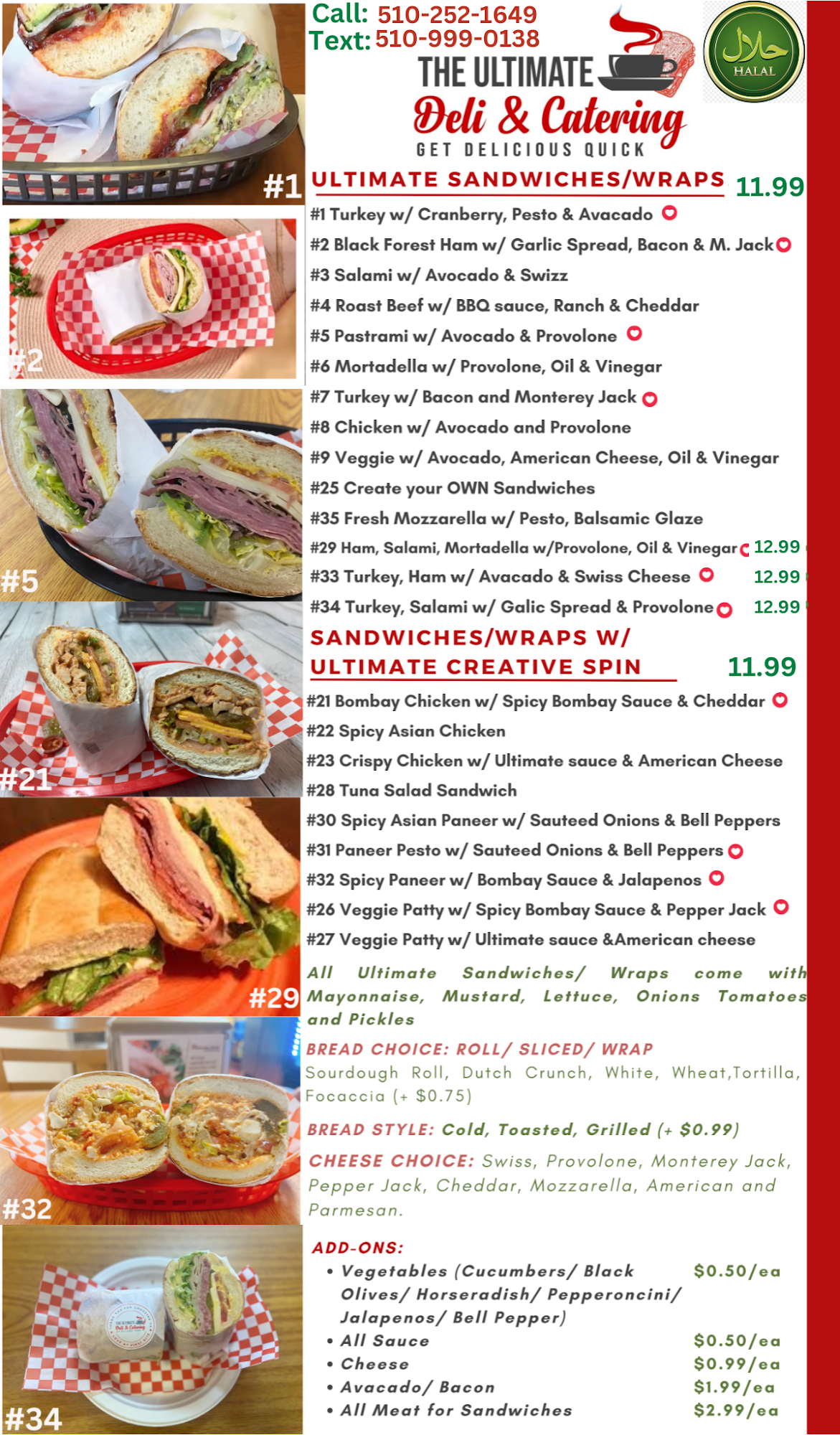 #1

#2

#5

#21

#29

#32

#34

Call: 510-252-1649
Text: 510-999-0138

THE ULTIMATE
Deli & Catering
GET DELICIOUS QUICK

حلال
HALAL

ULTIMATE SANDWICHES/WRAPS 11.99

#1 Turkey w/ Cranberry, Pesto & Avacado
#2 Black Forest Ham w/ Garlic Spread, Bacon & M. Jack
#3 Salami w/ Avocado & Swizz
#4 Roast Beef w/ BBQ sauce, Ranch & Cheddar
#5 Pastrami w/ Avocado & Provolone
#6 Mortadella w/ Provolone, Oil & Vinegar
#7 Turkey w/ Bacon and Monterey Jack
#8 Chicken w/ Avocado and Provolone
#9 Veggie w/ Avocado, American Cheese, Oil & Vinegar
#25 Create your OWN Sandwiches
#35 Fresh Mozzarella w/ Pesto, Balsamic Glaze
#29 Ham, Salami, Mortadella w/Provolone, Oil & Vinegar 12.99
#33 Turkey, Ham w/ Avacado & Swiss Cheese 12.99
#34 Turkey, Salami w/ Galic Spread & Provolone 12.99

SANDWICHES/WRAPS W/
ULTIMATE CREATIVE SPIN 11.99

#21 Bombay Chicken w/ Spicy Bombay Sauce & Cheddar
#22 Spicy Asian Chicken
#23 Crispy Chicken w/ Ultimate sauce & American Cheese
#28 Tuna Salad Sandwich
#30 Spicy Asian Paneer w/ Sauteed Onions & Bell Peppers
#31 Paneer Pesto w/ Sauteed Onions & Bell Peppers
#32 Spicy Paneer w/ Bombay Sauce & Jalapenos
#26 Veggie Patty w/ Spicy Bombay Sauce & Pepper Jack
#27 Veggie Patty w/ Ultimate sauce &American cheese

All Ultimate Sandwiches/ Wraps come with Mayonnaise, Mustard, Lettuce, Onions Tomatoes and Pickles

BREAD CHOICE: ROLL/ SLICED/ WRAP
Sourdough Roll, Dutch Crunch, White, Wheat,Tortilla, Focaccia (+ $0.75)

BREAD STYLE: Cold, Toasted, Grilled (+ $0.99)

CHEESE CHOICE: Swiss, Provolone, Monterey Jack, Pepper Jack, Cheddar, Mozzarella, American and Parmesan.

ADD-ONS:
• Vegetables (Cucumbers/ Black Olives/ Horseradish/ Pepperoncini/ Jalapenos/ Bell Pepper) $0.50/ea
• All Sauce $0.50/ea
• Cheese $0.99/ea
• Avacado/ Bacon $1.99/ea
• All Meat for Sandwiches $2.99/ea